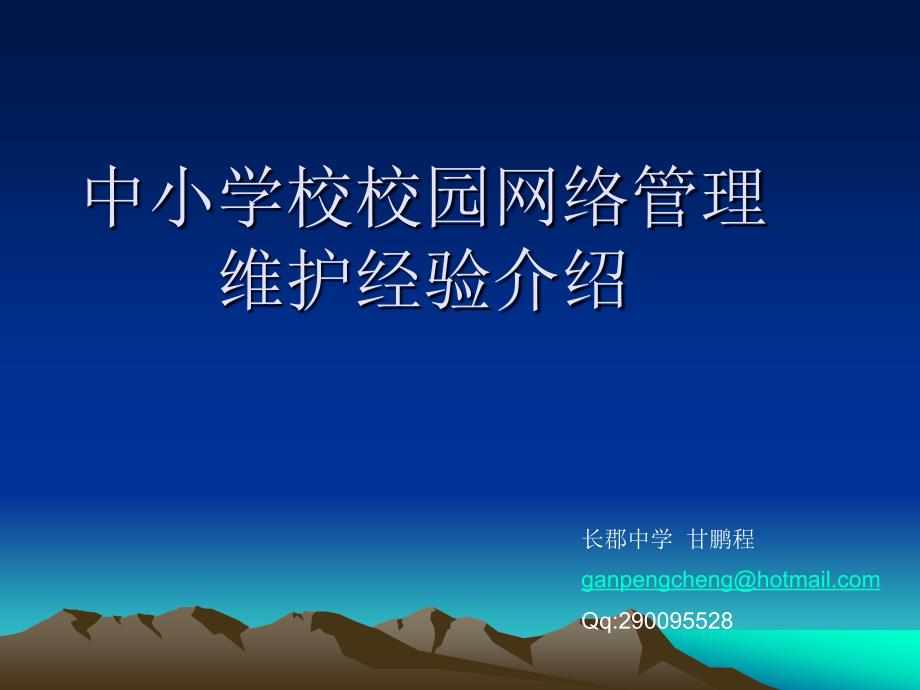 中小学校校园网络管理维护经验介绍

长郡中学 甘鹏程

ganpengcheng@hotmail.com

Qq:290095528